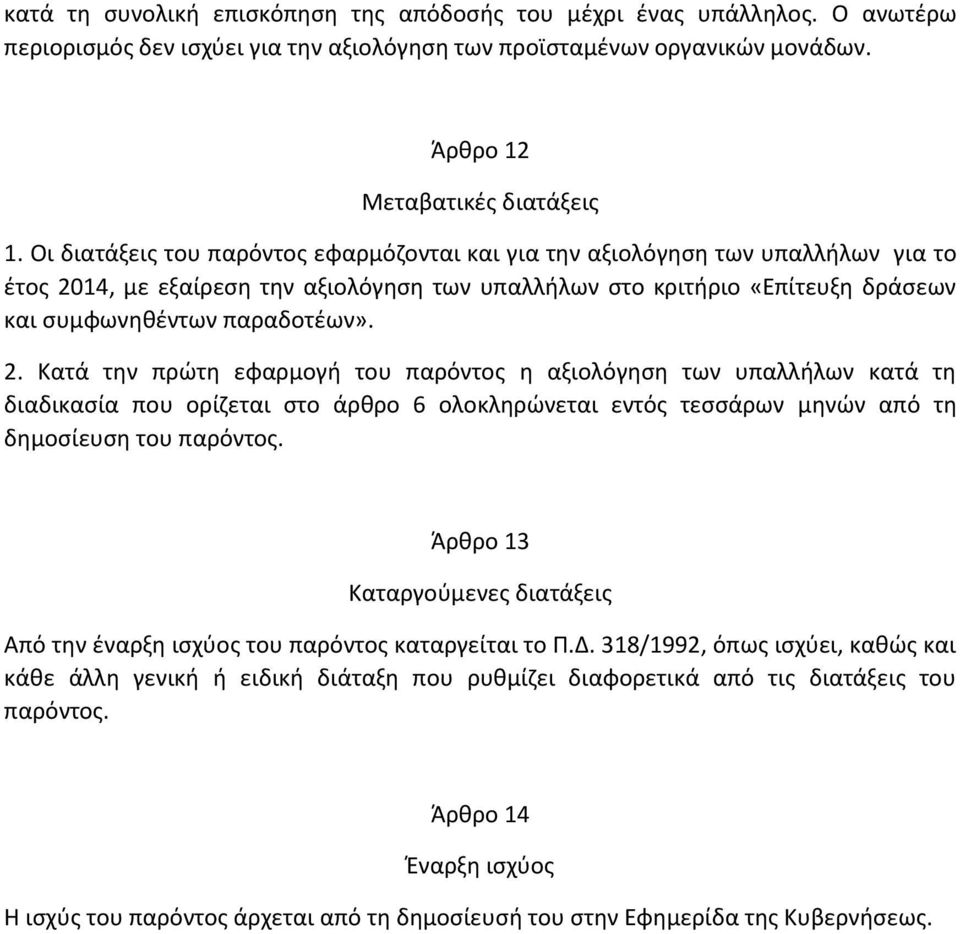 κατά τη συνολική επισκόπηση της απόδοσής του μέχρι ένας υπάλληλος. Ο ανωτέρω περιορισμός δεν ισχύει για την αξιολόγηση των προϊσταμένων οργανικών μονάδων.

Άρθρο 12

Μεταβατικές διατάξεις

1. Οι διατάξεις του παρόντος εφαρμόζονται και για την αξιολόγηση των υπαλλήλων για το έτος 2014, με εξαίρεση την αξιολόγηση των υπαλλήλων στο κριτήριο «Επίτευξη δράσεων και συμφωνηθέντων παραδοτέων».

2. Κατά την πρώτη εφαρμογή του παρόντος η αξιολόγηση των υπαλλήλων κατά τη διαδικασία που ορίζεται στο άρθρο 6 ολοκληρώνεται εντός τεσσάρων μηνών από τη δημοσίευση του παρόντος.

Άρθρο 13

Καταργούμενες διατάξεις

Από την έναρξη ισχύος του παρόντος καταργείται το Π.Δ. 318/1992, όπως ισχύει, καθώς και κάθε άλλη γενική ή ειδική διάταξη που ρυθμίζει διαφορετικά από τις διατάξεις του παρόντος.

Άρθρο 14

Έναρξη ισχύος

Η ισχύς του παρόντος άρχεται από τη δημοσίευσή του στην Εφημερίδα της Κυβερνήσεως.